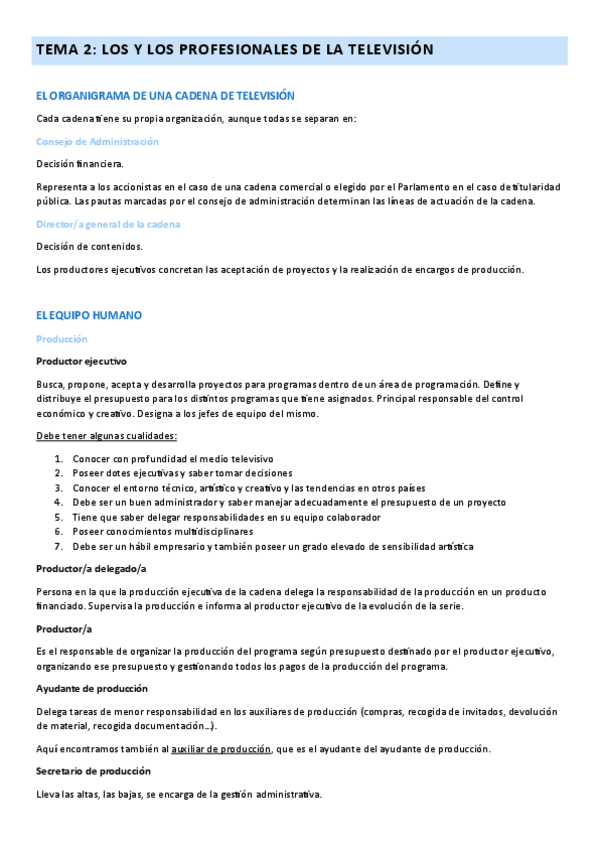 TEMA 2: LOS Y LOS PROFESIONALES DE LA TELEVISIÓN

EL ORGANIGRAMA DE UNA CADENA DE TELEVISIÓN

Cada cadena tiene su propia organización, aunque todas se separan en:

Consejo de Administración

Decisión financiera.

Representa a los accionistas en el caso de una cadena comercial o elegido por el Parlamento en el caso de titularidad pública. Las pautas marcadas por el consejo de administración determinan las líneas de actuación de la cadena.

Director/a general de la cadena

Decisión de contenidos.

Los productores ejecutivos concretan las aceptación de proyectos y la realización de encargos de producción.

EL EQUIPO HUMANO

Producción

Productor ejecutivo

Busca, propone, acepta y desarrolla proyectos para programas dentro de un área de programación. Define y distribuye el presupuesto para los distintos programas que tiene asignados. Principal responsable del control económico y creativo. Designa a los jefes de equipo del mismo.

Debe tener algunas cualidades:

1. Conocer con profundidad el medio televisivo
2. Poseer dotes ejecutivas y saber tomar decisiones
3. Conocer el entorno técnico, artístico y creativo y las tendencias en otros países
4. Debe ser un buen administrador y saber manejar adecuadamente el presupuesto de un proyecto
5. Tiene que saber delegar responsabilidades en su equipo colaborador
6. Poseer conocimientos multidisciplinares
7. Debe ser un hábil empresario y también poseer un grado elevado de sensibilidad artística

Productor/a delegado/a

Persona en la que la producción ejecutiva de la cadena delega la responsabilidad de la producción en un producto financiado. Supervisa la producción e informa al productor ejecutivo de la evolución de la serie.

Productor/a

Es el responsable de organizar la producción del programa según presupuesto destinado por el productor ejecutivo, organizando ese presupuesto y gestionando todos los pagos de la producción del programa.

Ayudante de producción

Delega tareas de menor responsabilidad en los auxiliares de producción (compras, recogida de invitados, devolución de material, recogida documentación...).

Aquí encontramos también al auxiliar de producción, que es el ayudante del ayudante de producción.

Secretario de producción

Lleva las altas, las bajas, se encarga de la gestión administrativa.